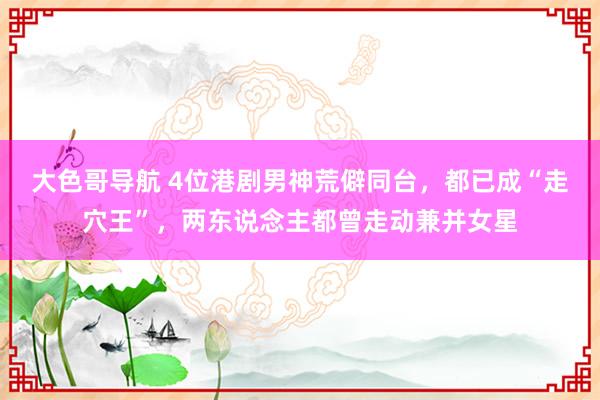 大色哥导航 4位港剧男神荒僻同台，都已成“走穴王”，两东说念主都曾走动兼并女星